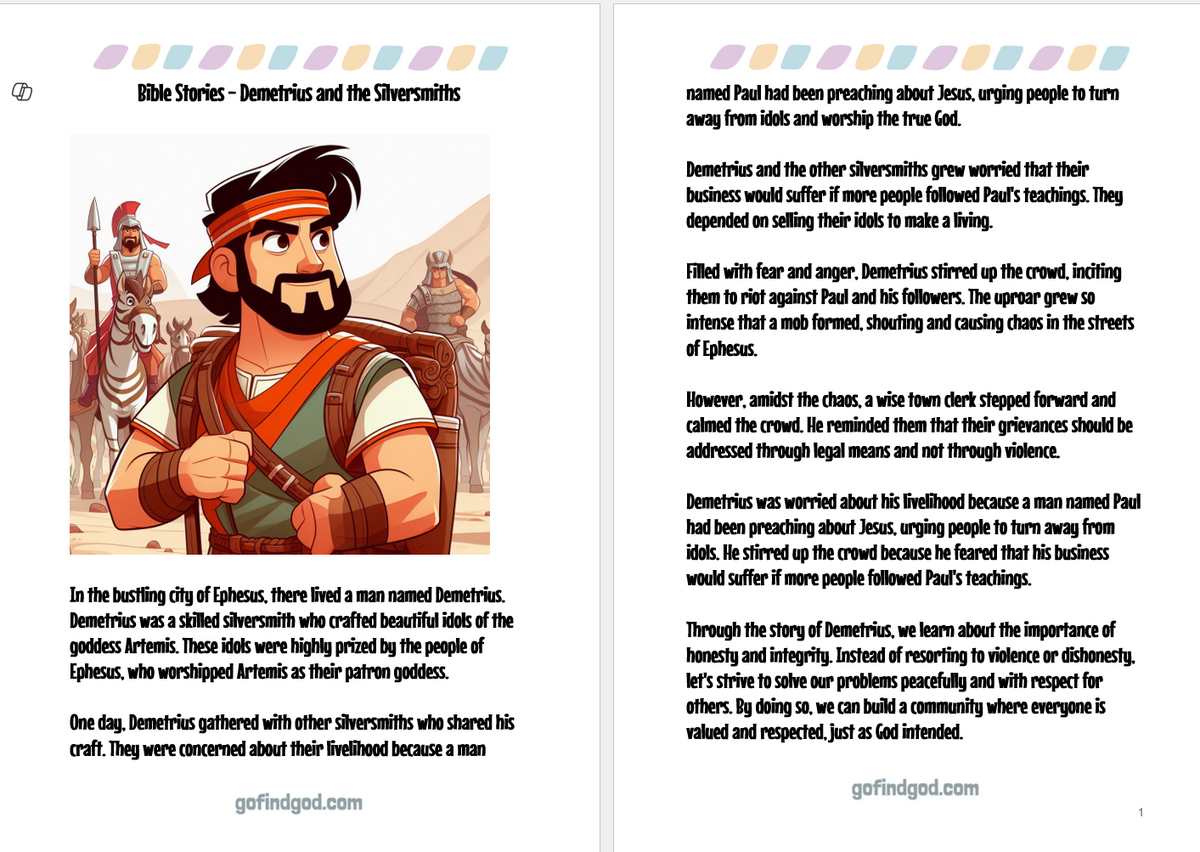 Bible Stories - Demetrius and the Silversmiths

In the bustling city of Ephesus, there lived a man named Demetrius. Demetrius was a skilled silversmith who crafted beautiful idols of the goddess Artemis. These idols were highly prized by the people of Ephesus, who worshipped Artemis as their patron goddess.

One day, Demetrius gathered with other silversmiths who shared his craft. They were concerned about their livelihood because a man

gofindgod.com

named Paul had been preaching about Jesus, urging people to turn away from idols and worship the true God.

Demetrius and the other silversmiths grew worried that their business would suffer if more people followed Paul's teachings. They depended on selling their idols to make a living.

Filled with fear and anger, Demetrius stirred up the crowd, inciting them to riot against Paul and his followers. The uproar grew so intense that a mob formed, shouting and causing chaos in the streets of Ephesus.

However, amidst the chaos, a wise town clerk stepped forward and calmed the crowd. He reminded them that their grievances should be addressed through legal means and not through violence.

Demetrius was worried about his livelihood because a man named Paul had been preaching about Jesus, urging people to turn away from idols. He stirred up the crowd because he feared that his business would suffer if more people followed Paul's teachings.

Through the story of Demetrius, we learn about the importance of honesty and integrity. Instead of resorting to violence or dishonesty, let's strive to solve our problems peacefully and with respect for others. By doing so, we can build a community where everyone is valued and respected, just as God intended.

gofindgod.com

1